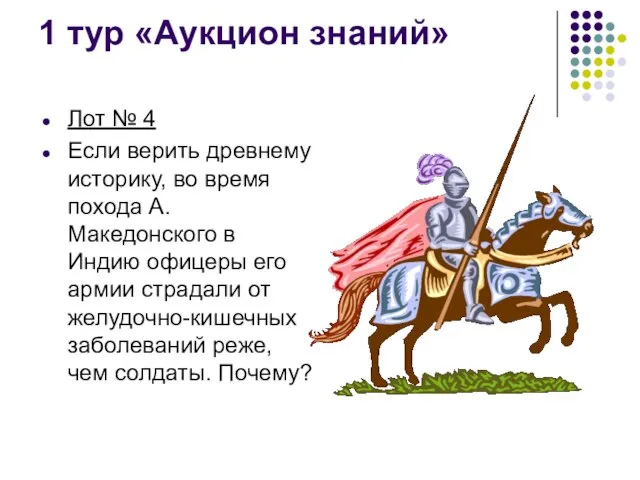 1 тур «Аукцион знаний»

Лот № 4

Если верить древнему историку, во время похода А. Македонского в Индию офицеры его армии страдали от желудочно-кишечных заболеваний реже, чем солдаты. Почему?